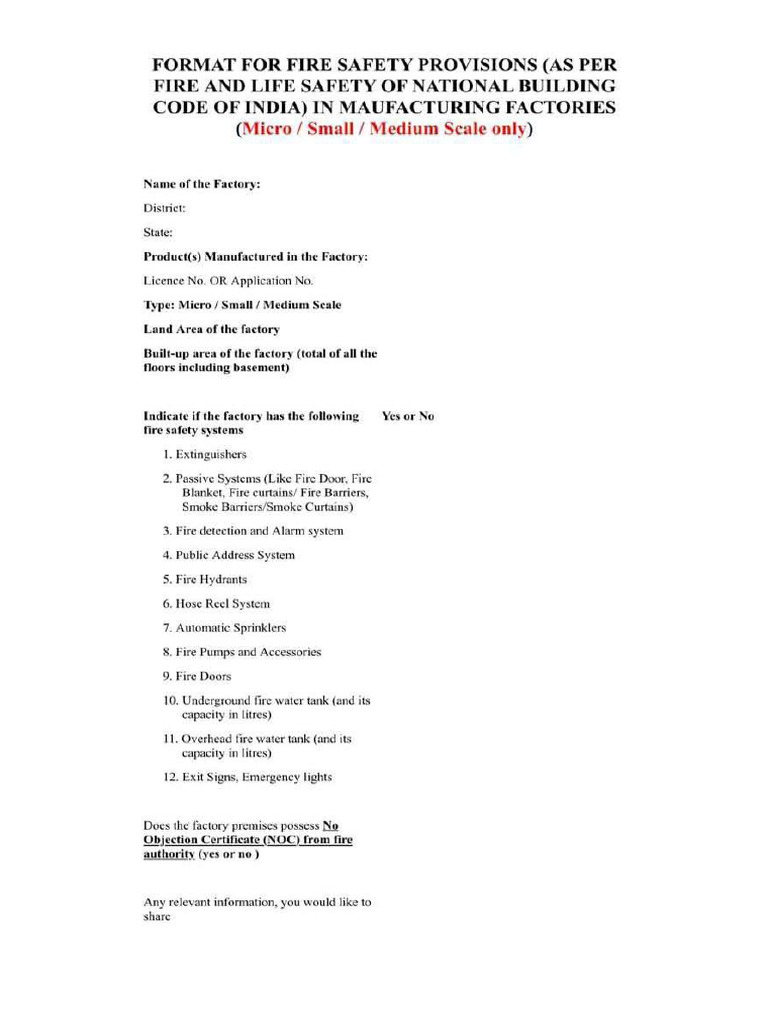 FORMAT FOR FIRE SAFETY PROVISIONS (AS PER FIRE AND LIFE SAFETY OF NATIONAL BUILDING CODE OF INDIA) IN MAUFACTURING FACTORIES (Micro / Small / Medium Scale only)

Name of the Factory:

District:

State:

Product(s) Manufactured in the Factory:

Licence No. OR Application No.

Type: Micro / Small / Medium Scale

Land Area of the factory

Built-up area of the factory (total of all the floors including basement)

Indicate if the factory has the following fire safety systems

Yes or No

1. Extinguishers

2. Passive Systems (Like Fire Door, Fire Blanket, Fire curtains/ Fire Barriers, Smoke Barriers/Smoke Curtains)

3. Fire detection and Alarm system

4. Public Address System

5. Fire Hydrants

6. Hose Reel System

7. Automatic Sprinklers

8. Fire Pumps and Accessories

9. Fire Doors

10. Underground fire water tank (and its capacity in litres)

11. Overhead fire water tank (and its capacity in litres)

12. Exit Signs, Emergency lights

Does the factory premises possess No Objection Certificate (NOC) from fire authority (yes or no )

Any relevant information, you would like to share